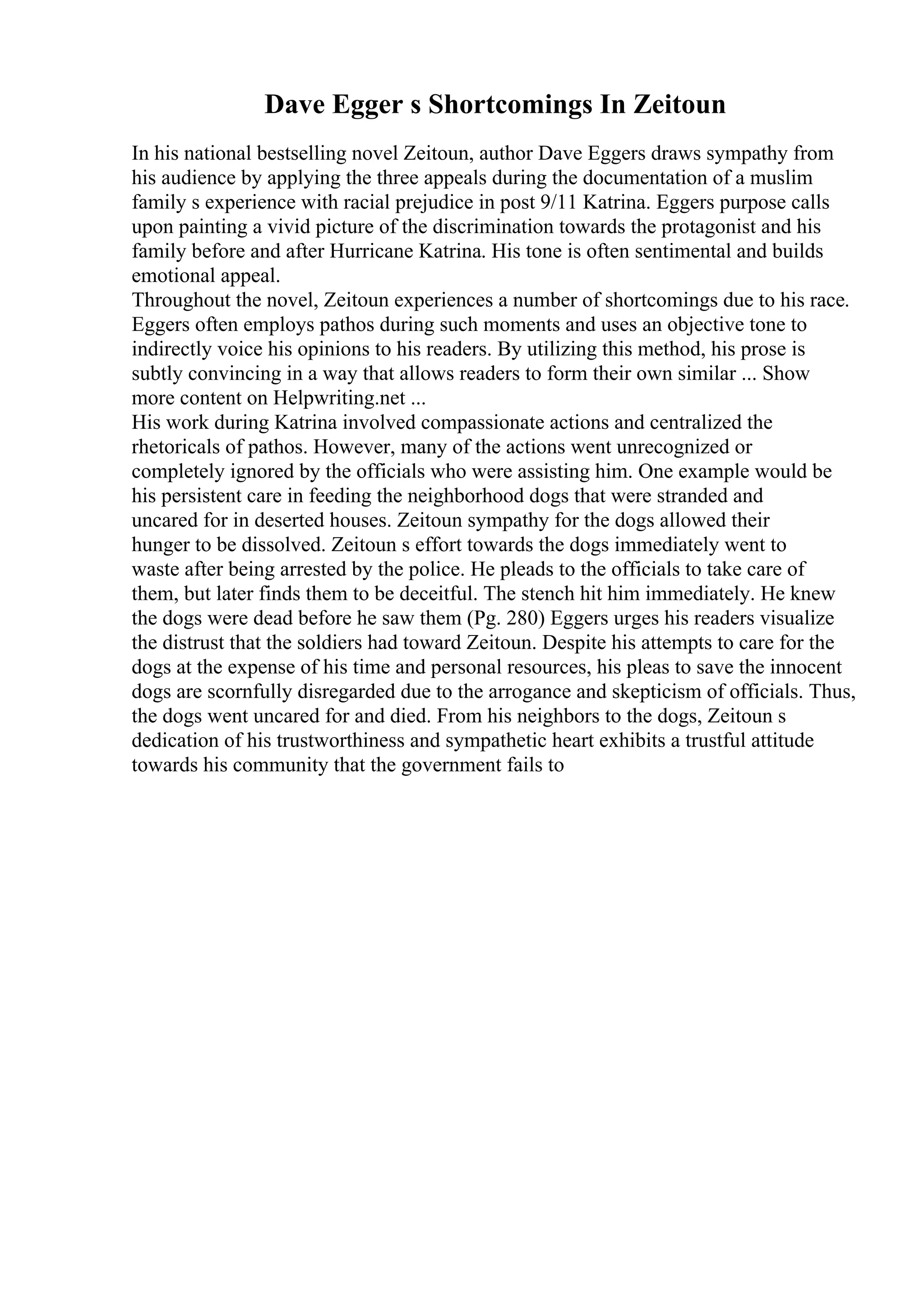 Dave Egger s Shortcomings In Zeitoun

In his national bestselling novel Zeitoun, author Dave Eggers draws sympathy from his audience by applying the three appeals during the documentation of a muslim family s experience with racial prejudice in post 9/11 Katrina. Eggers purpose calls upon painting a vivid picture of the discrimination towards the protagonist and his family before and after Hurricane Katrina. His tone is often sentimental and builds emotional appeal.

Throughout the novel, Zeitoun experiences a number of shortcomings due to his race. Eggers often employs pathos during such moments and uses an objective tone to indirectly voice his opinions to his readers. By utilizing this method, his prose is subtly convincing in a way that allows readers to form their own similar ... Show more content on Helpwriting.net ...

His work during Katrina involved compassionate actions and centralized the rhetoricals of pathos. However, many of the actions went unrecognized or completely ignored by the officials who were assisting him. One example would be his persistent care in feeding the neighborhood dogs that were stranded and uncared for in deserted houses. Zeitoun sympathy for the dogs allowed their hunger to be dissolved. Zeitoun s effort towards the dogs immediately went to waste after being arrested by the police. He pleads to the officials to take care of them, but later finds them to be deceitful. The stench hit him immediately. He knew the dogs were dead before he saw them (Pg. 280) Eggers urges his readers visualize the distrust that the soldiers had toward Zeitoun. Despite his attempts to care for the dogs at the expense of his time and personal resources, his pleas to save the innocent dogs are scornfully disregarded due to the arrogance and skepticism of officials. Thus, the dogs went uncared for and died. From his neighbors to the dogs, Zeitoun s dedication of his trustworthiness and sympathetic heart exhibits a trustful attitude towards his community that the government fails to